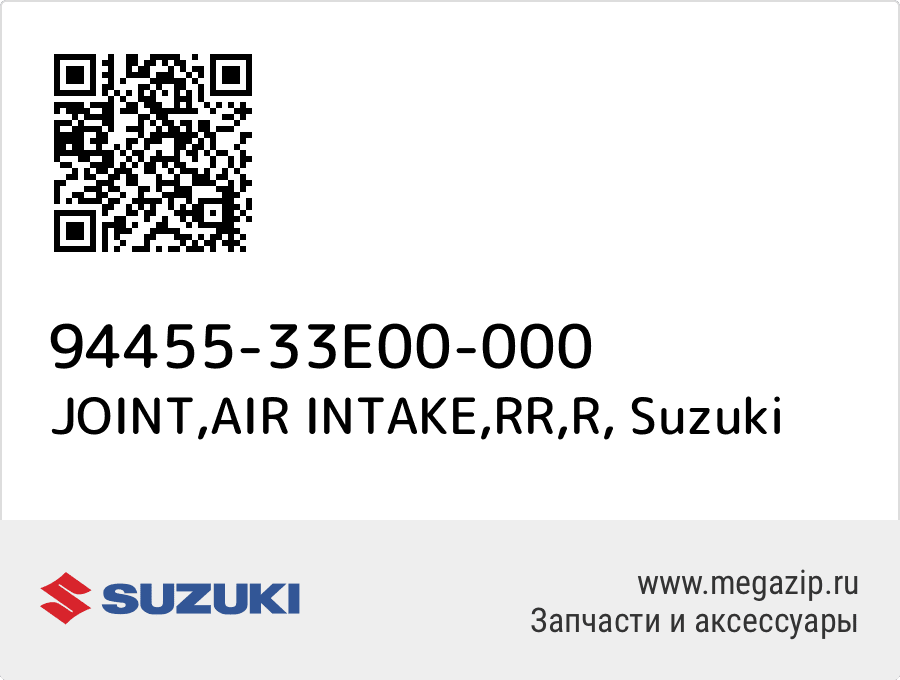 94455-33E00-000
JOINT,AIR INTAKE,RR,R, Suzuki

SUZUKI

www.megazip.ru
Запчасти и аксессуары